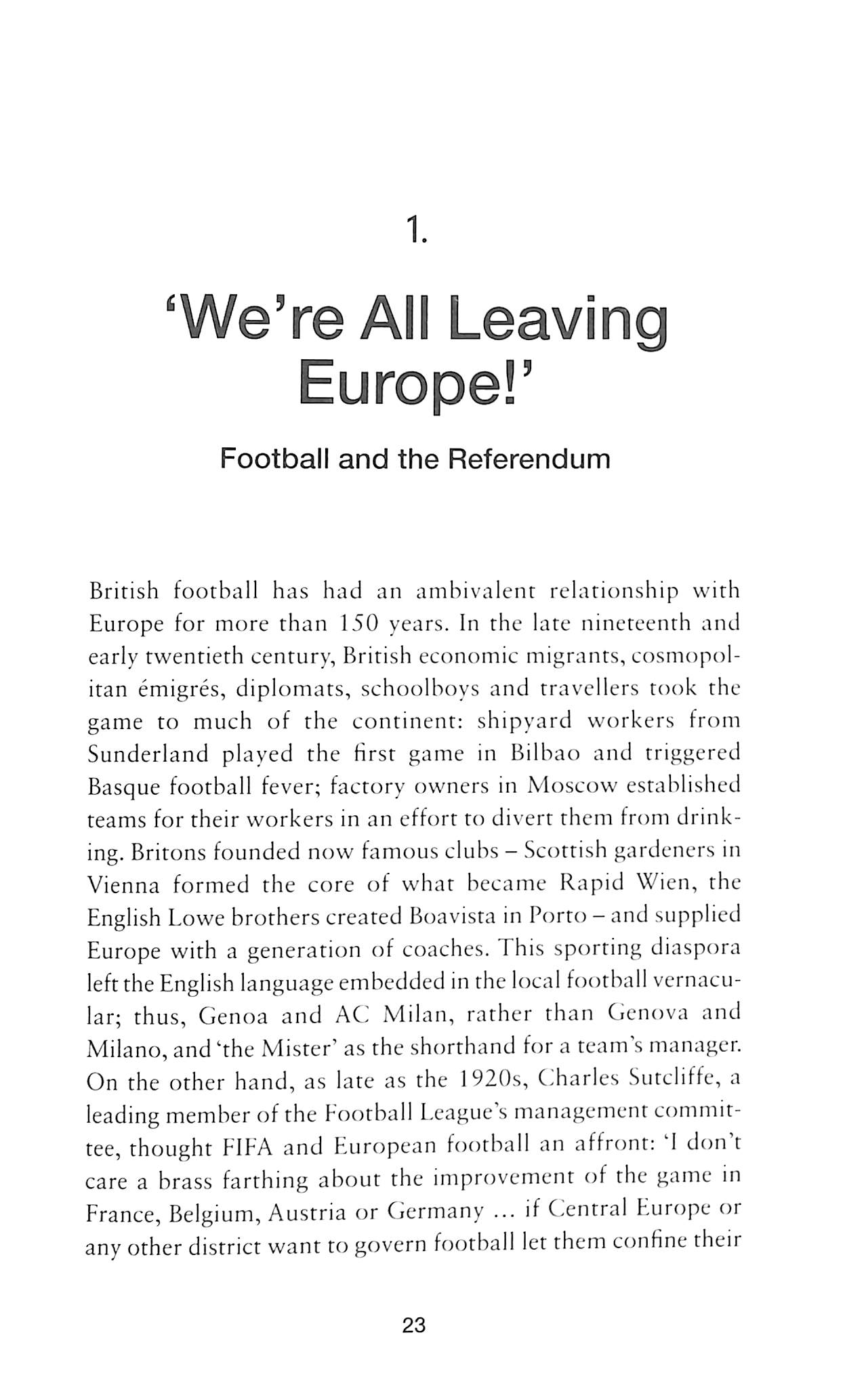 1.

'We're All Leaving Europe!'

Football and the Referendum

British football has had an ambivalent relationship with Europe for more than 150 years. In the late nineteenth and early twentieth century, British economic migrants, cosmopolitan émigrés, diplomats, schoolboys and travellers took the game to much of the continent: shipyard workers from Sunderland played the first game in Bilbao and triggered Basque football fever; factory owners in Moscow established teams for their workers in an effort to divert them from drinking. Britons founded now famous clubs – Scottish gardeners in Vienna formed the core of what became Rapid Wien, the English Lowe brothers created Boavista in Porto – and supplied Europe with a generation of coaches. This sporting diaspora left the English language embedded in the local football vernacular; thus, Genoa and AC Milan, rather than Genova and Milano, and 'the Mister' as the shorthand for a team's manager. On the other hand, as late as the 1920s, Charles Sutcliffe, a leading member of the Football League's management committee, thought FIFA and European football an affront: 'I don't care a brass farthing about the improvement of the game in France, Belgium, Austria or Germany ... if Central Europe or any other district want to govern football let them confine their

23